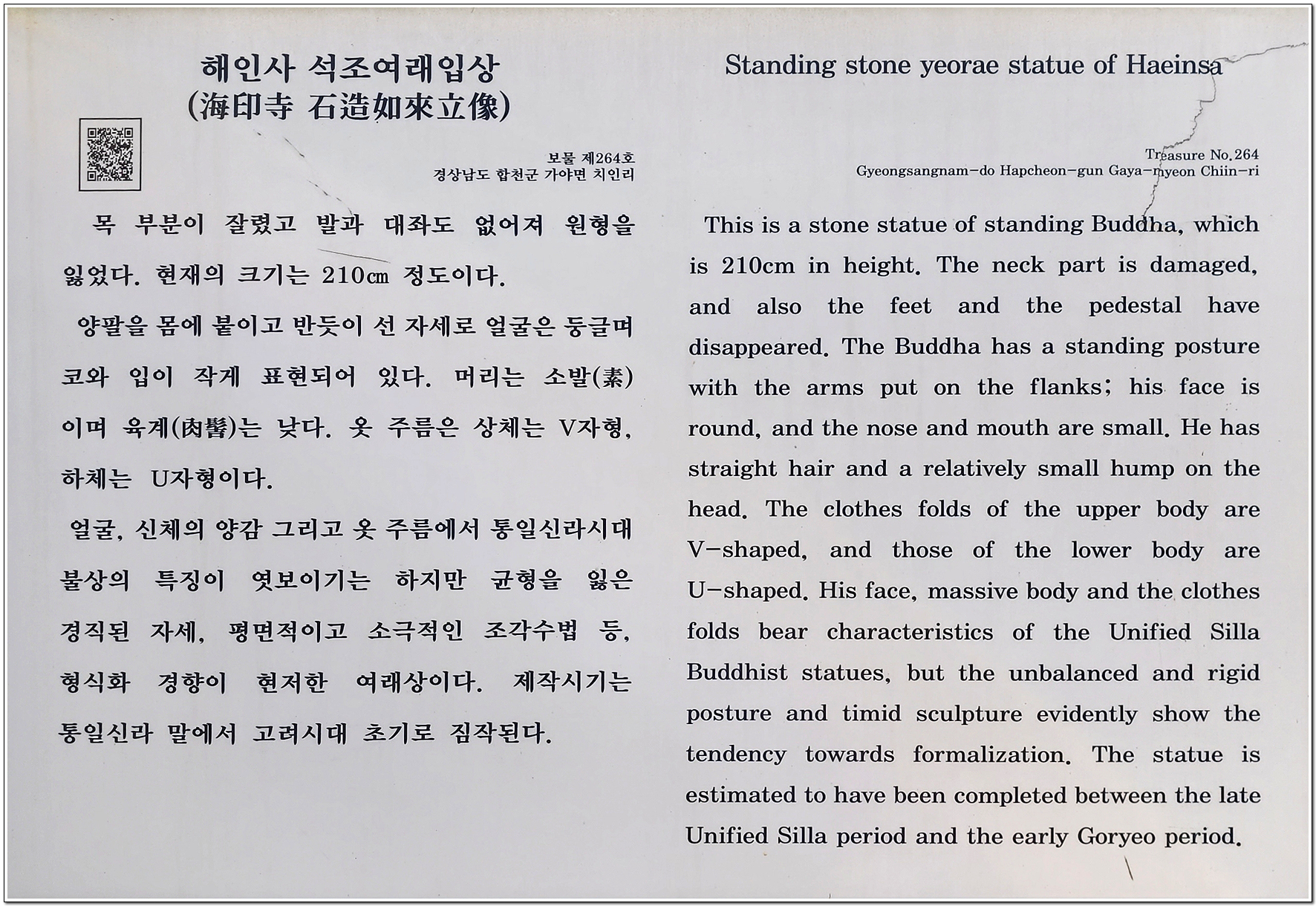 해인사 석조여래입상
(海印寺 石造如來立像)

보물 제264호
경상남도 합천군 가야면 치인리

목 부분이 잘렸고 발과 대좌도 없어져 원형을 잃었다. 현재의 크기는 210㎝ 정도이다.

양팔을 몸에 붙이고 반듯이 선 자세로 얼굴은 둥글며 코와 입이 작게 표현되어 있다. 머리는 소발(素)이며 육계(肉髻)는 낮다. 옷 주름은 상체는 V자형, 하체는 U자형이다.

얼굴, 신체의 양감 그리고 옷 주름에서 통일신라시대 불상의 특징이 엿보이기는 하지만 균형을 잃은 경직된 자세, 평면적이고 소극적인 조각수법 등, 형식화 경향이 현저한 여래상이다. 제작시기는 통일신라 말에서 고려시대 초기로 짐작된다.

Standing stone yeorae statue of Haeinsa

Treasure No.264
Gyeongsangnam-do Hapcheon-gun Gaya-myeon Chiin-ri

This is a stone statue of standing Buddha, which is 210cm in height. The neck part is damaged, and also the feet and the pedestal have disappeared. The Buddha has a standing posture with the arms put on the flanks; his face is round, and the nose and mouth are small. He has straight hair and a relatively small hump on the head. The clothes folds of the upper body are V-shaped, and those of the lower body are U-shaped. His face, massive body and the clothes folds bear characteristics of the Unified Silla Buddhist statues, but the unbalanced and rigid posture and timid sculpture evidently show the tendency towards formalization. The statue is estimated to have been completed between the late Unified Silla period and the early Goryeo period.